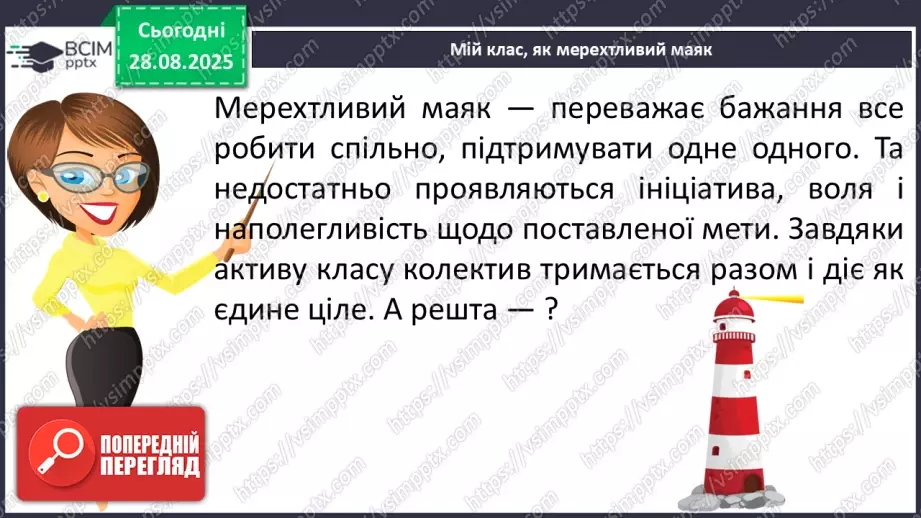 ВСІМ pptx

Сьогодні 28.08.2025

Мій клас, як мерехтливий маяк

Мерехтливий маяк — переважає бажання все робити спільно, підтримувати одне одного. Та недостатньо проявляються ініціатива, воля і наполегливість щодо поставленої мети. Завдяки активу класу колектив тримається разом і діє як єдине ціле. А решта — ?

ПОПЕРЕДНІЙ ПЕРЕГЛЯД

https://vsimpptx.com